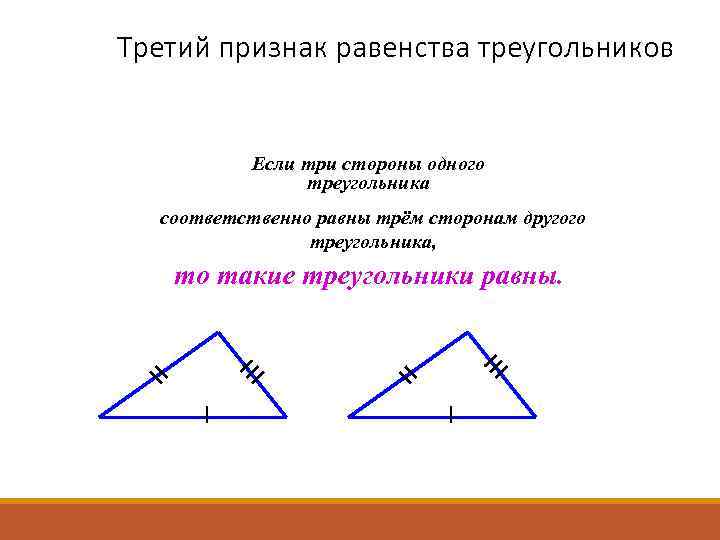 Третий признак равенства треугольников

Если три стороны одного треугольника

соответственно равны трём сторонам другого треугольника,

то такие треугольники равны.